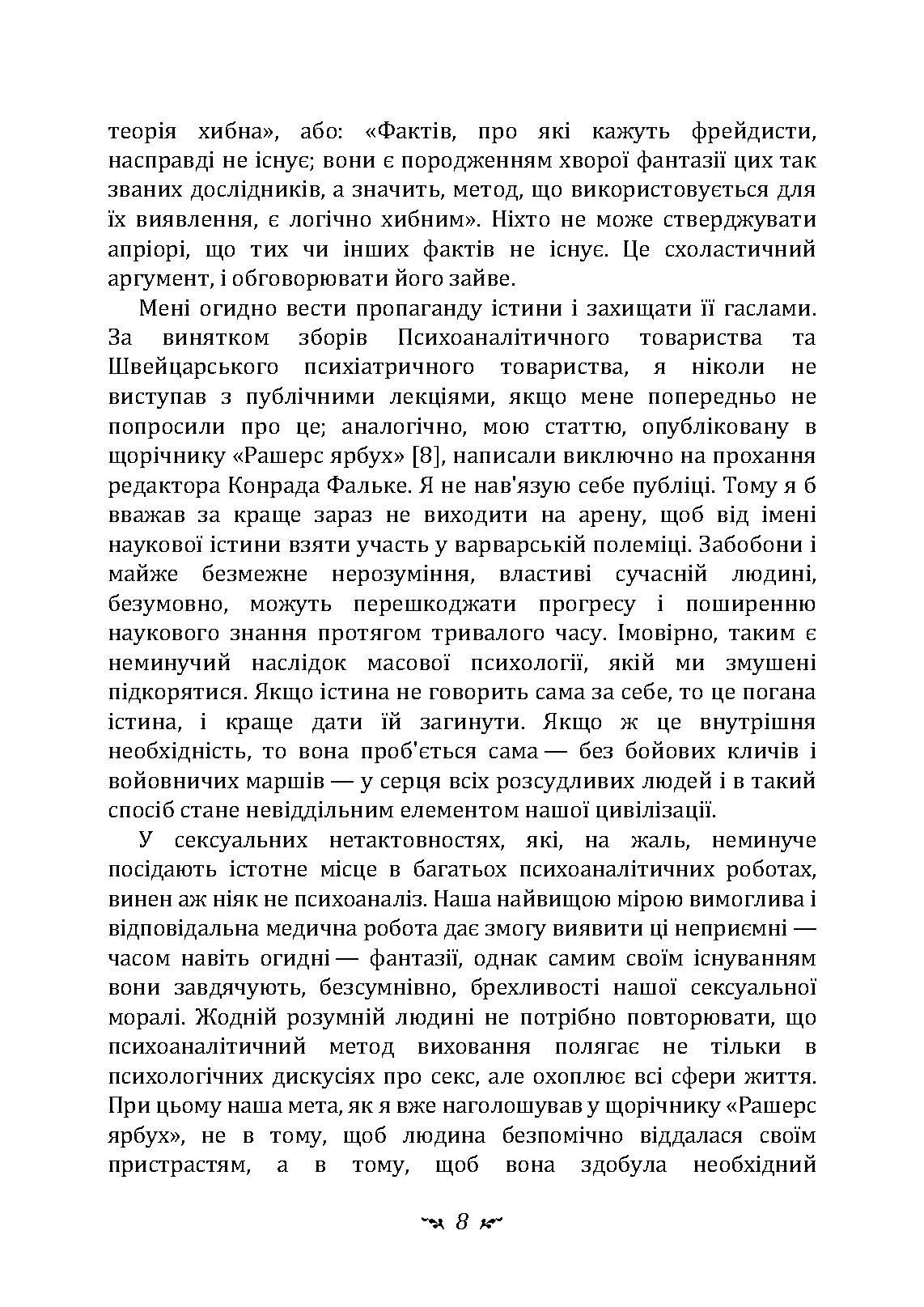 теорія хибна», або: «Фактів, про які кажуть фрейдисти, насправді не існує; вони є породженням хворої фантазії цих так званих дослідників, а значить, метод, що використовується для їх виявлення, є логічно хибним». Ніхто не може стверджувати апріорі, що тих чи інших фактів не існує. Це схоластичний аргумент, і обговорювати його зайве.

Мені огидно вести пропаганду істини і захищати її гаслами. За винятком зборів Психоаналітичного товариства та Швейцарського психіатричного товариства, я ніколи не виступав з публічними лекціями, якщо мене попередньо не попросили про це; аналогічно, мою статтю, опубліковану в щорічнику «Рашерс ярбух» [8], написали виключно на прохання редактора Конрада Фальке. Я не нав'язую себе публіці. Тому я б вважав за краще зараз не виходити на арену, щоб від імені наукової істини взяти участь у варварській полеміці. Забобони і майже безмежне нерозуміння, властиві сучасній людині, безумовно, можуть перешкоджати прогресу і поширенню наукового знання протягом тривалого часу. Імовірно, таким є неминучий наслідок масової психології, якій ми змушені підкорятися. Якщо істина не говорить сама за себе, то це погана істина, і краще дати їй загинути. Якщо ж це внутрішня необхідність, то вона проб'ється сама — без бойових кличів і войовничих маршів — у серця всіх розсудливих людей і в такий спосіб стане невіддільним елементом нашої цивілізації.

У сексуальних нетактовностях, які, на жаль, неминуче посідають істотне місце в багатьох психоаналітичних роботах, винен аж ніяк не психоаналіз. Наша найвищою мірою вимоглива і відповідальна медична робота дає змогу виявити ці неприємні — часом навіть огидні — фантазії, однак самим своїм існуванням вони завдячують, безсумнівно, брехливості нашої сексуальної моралі. Жодній розумній людині не потрібно повторювати, що психоаналітичний метод виховання полягає не тільки в психологічних дискусіях про секс, але охоплює всі сфери життя. При цьому наша мета, як я вже наголошував у щорічнику «Рашерс ярбух», не в тому, щоб людина безпомічно віддалася своїм пристрастям, а в тому, щоб вона здобула необхідний

8